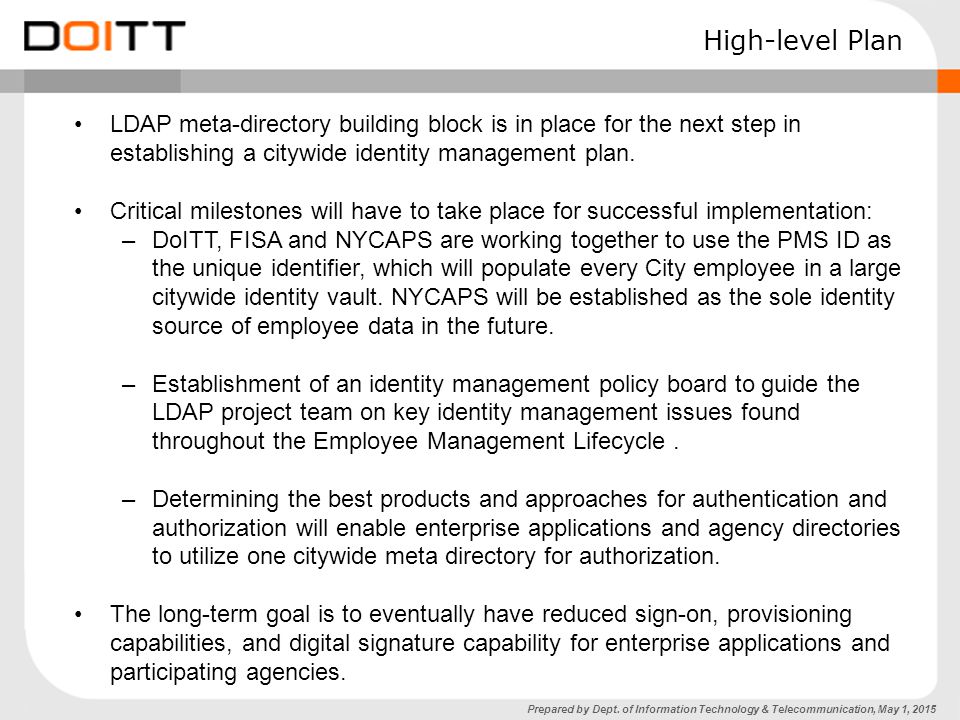 DOITT

High-level Plan

• LDAP meta-directory building block is in place for the next step in establishing a citywide identity management plan.

• Critical milestones will have to take place for successful implementation:
– DoITT, FISA and NYCAPS are working together to use the PMS ID as the unique identifier, which will populate every City employee in a large citywide identity vault. NYCAPS will be established as the sole identity source of employee data in the future.

– Establishment of an identity management policy board to guide the LDAP project team on key identity management issues found throughout the Employee Management Lifecycle .

– Determining the best products and approaches for authentication and authorization will enable enterprise applications and agency directories to utilize one citywide meta directory for authorization.

• The long-term goal is to eventually have reduced sign-on, provisioning capabilities, and digital signature capability for enterprise applications and participating agencies.

Prepared by Dept. of Information Technology & Telecommunication, May 1, 2015